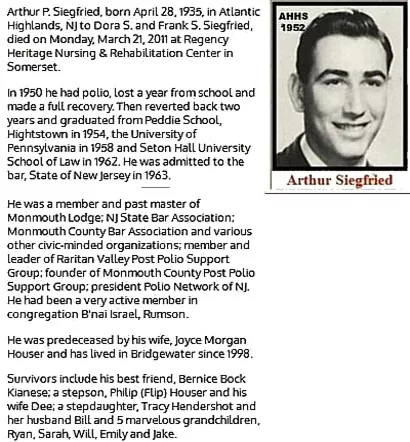 Arthur P. Siegfried, born April 28, 1935, in Atlantic Highlands, NJ to Dora S. and Frank S. Siegfried, died on Monday, March 21, 2011 at Regency Heritage Nursing & Rehabilitation Center in Somerset.

In 1950 he had polio, lost a year from school and made a full recovery. Then reverted back two years and graduated from Peddie School, Hightstown in 1954, the University of Pennsylvania in 1958 and Seton Hall University School of Law in 1962. He was admitted to the bar, State of New Jersey in 1963.

He was a member and past master of Monmouth Lodge; NJ State Bar Association; Monmouth County Bar Association and various other civic-minded organizations; member and leader of Raritan Valley Post Polio Support Group; founder of Monmouth County Post Polio Support Group; president Polio Network of NJ. He had been a very active member in congregation B'nai Israel, Rumson.

He was predeceased by his wife, Joyce Morgan Houser and has lived in Bridgewater since 1998.

Survivors include his best friend, Bernice Bock Kianese; a stepson, Philip (Flip) Houser and his wife Dee; a stepdaughter, Tracy Hendershot and her husband Bill and 5 marvelous grandchildren, Ryan, Sarah, Will, Emily and Jake.

AHHS 1952

Arthur Siegfried